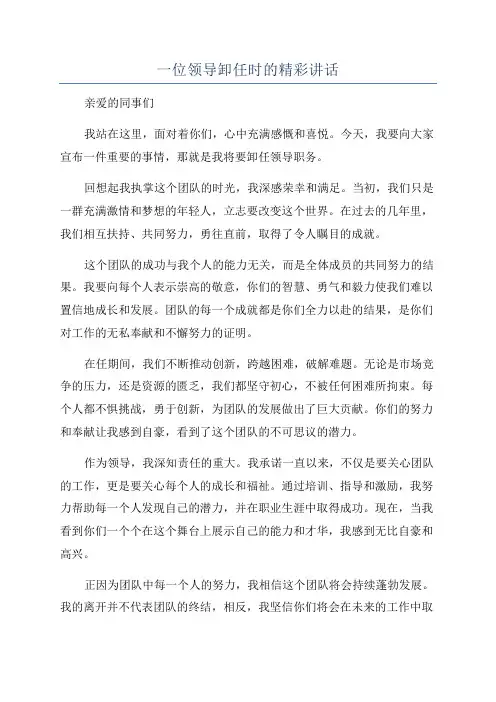 一位领导卸任时的精彩讲话

亲爱的同事们

我站在这里，面对着你们，心中充满感慨和喜悦。今天，我要向大家宣布一件重要的事情，那就是我将要卸任领导职务。

回想起我执掌这个团队的时光，我深感荣幸和满足。当初，我们只是一群充满激情和梦想的年轻人，立志要改变这个世界。在过去的几年里，我们相互扶持、共同努力，勇往直前，取得了令人瞩目的成就。

这个团队的成功与我个人的能力无关，而是全体成员的共同努力的结果。我要向每个人表示崇高的敬意，你们的智慧、勇气和毅力使我们难以置信地成长和发展。团队的每一个成就都是你们全力以赴的结果，是你们对工作的无私奉献和不懈努力的证明。

在任期间，我们不断推动创新，跨越困难，破解难题。无论是市场竞争的压力，还是资源的匮乏，我们都坚守初心，不被任何困难所拘束。每个人都不惧挑战，勇于创新，为团队的发展做出了巨大贡献。你们的努力和奉献让我感到自豪，看到了这个团队的不可思议的潜力。

作为领导，我深知责任的重大。我承诺一直以来，不仅是要关心团队的工作，更是要关心每个人的成长和福祉。通过培训、指导和激励，我努力帮助每一个人发现自己的潜力，并在职业生涯中取得成功。现在，当我看到你们一个个在这个舞台上展示自己的能力和才华，我感到无比自豪和高兴。

正因为团队中每一个人的努力，我相信这个团队将会持续蓬勃发展。我的离开并不代表团队的终结，相反，我坚信你们将会在未来的工作中取